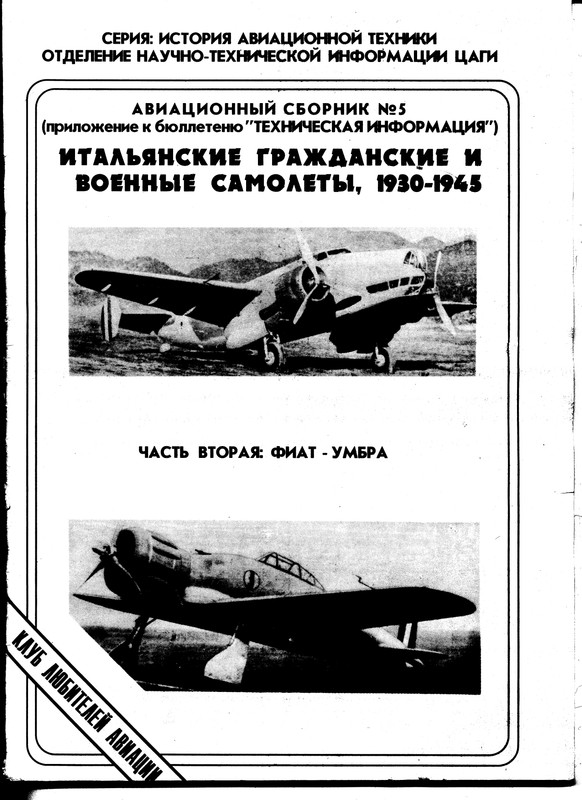 СЕРИЯ: ИСТОРИЯ АВИАЦИОННОЙ ТЕХНИКИ
ОТДЕЛЕНИЕ НАУЧНО-ТЕХНИЧЕСКОЙ ИНФОРМАЦИИ ЦАГИ

АВИАЦИОННЫЙ СБОРНИК №5
(приложение к бюллетеню "ТЕХНИЧЕСКАЯ ИНФОРМАЦИЯ")

ИТАЛЬЯНСКИЕ ГРАЖДАНСКИЕ И ВОЕННЫЕ САМОЛЕТЫ, 1930-1945

ЧАСТЬ ВТОРАЯ: ФИАТ - УМБРА

КЛУБ ЛЮБИТЕЛЕЙ АВИАЦИИ